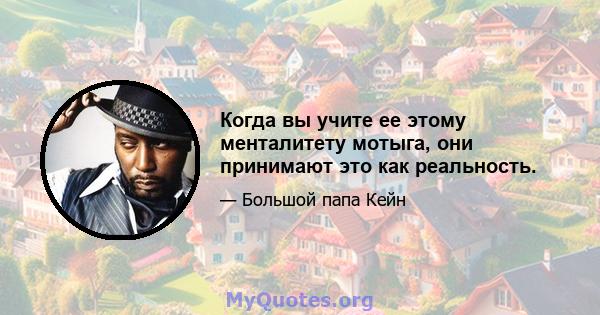 Когда вы учите ее этому менталитету мотыга, они принимают это как реальность.

— Большой папа Кейн

MyQuotes.org